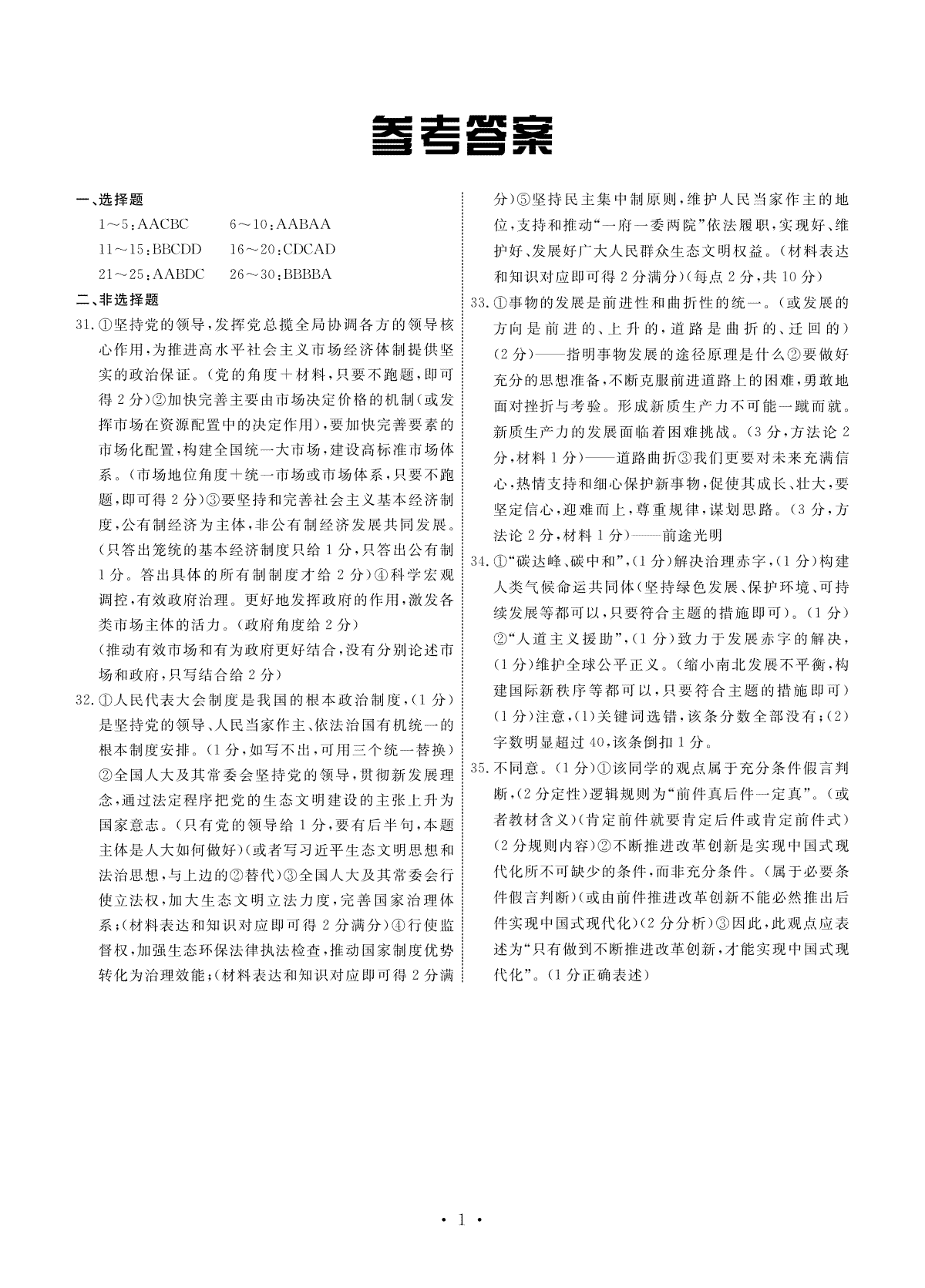 参考答案

一、选择题

1～5：AACBC　　6～10：AABAA

11～15：BBCDD　　16～20：CDCAD

21～25：AABDC　　26～30：BBBBA

二、非选择题

31.①坚持党的领导，发挥党总揽全局协调各方的领导核心作用，为推进高水平社会主义市场经济体制提供坚实的政治保证。（党的角度＋材料，只要不跑题，即可得2分）②加快完善主要由市场决定价格的机制（或发挥市场在资源配置中的决定作用），要加快完善要素的市场化配置，构建全国统一大市场，建设高标准市场体系。（市场地位角度＋统一市场或市场体系，只要不跑题，即可得2分）③要坚持和完善社会主义基本经济制度，公有制经济为主体，非公有制经济发展共同发展。（只答出笼统的基本经济制度只给1分，只答出公有制1分。答出具体的所有制制度才给2分）④科学宏观调控，有效政府治理。更好地发挥政府的作用，激发各类市场主体的活力。（政府角度给2分）

（推动有效市场和有为政府更好结合，没有分别论述市场和政府，只写结合给2分）

32.①人民代表大会制度是我国的根本政治制度，（1分）是坚持党的领导、人民当家作主、依法治国有机统一的根本制度安排。（1分，如写不出，可用三个统一替换）②全国人大及其常委会坚持党的领导，贯彻新发展理念，通过法定程序把党的生态文明建设的主张上升为国家意志。（只有党的领导给1分，要有后半句，本题主体是人大如何做好）（或者写习近平生态文明思想和法治思想，与上边的②替代）③全国人大及其常委会行使立法权，加大生态文明立法力度，完善国家治理体系；（材料表达和知识对应即可得2分满分）④行使监督权，加强生态环保法律执法检查，推动国家制度优势转化为治理效能；（材料表达和知识对应即可得2分满分）⑤坚持民主集中制原则，维护人民当家作主的地位，支持和推动“一府一委两院”依法履职，实现好、维护好、发展好广大人民群众生态文明权益。（材料表达和知识对应即可得2分满分）（每点2分，共10分）

33.①事物的发展是前进性和曲折性的统一。（或发展的方向是前进的、上升的，道路是曲折的、迂回的）（2分）——指明事物发展的途径原理是什么②要做好充分的思想准备，不断克服前进道路上的困难，勇敢地面对挫折与考验。形成新质生产力不可能一蹴而就。新质生产力的发展面临着困难挑战。（3分，方法论2分，材料1分）——道路曲折③我们更要对未来充满信心，热情支持和细心保护新事物，促使其成长、壮大，要坚定信心，迎难而上，尊重规律，谋划思路。（3分，方法论2分，材料1分）——前途光明

34.①“碳达峰、碳中和”，（1分）解决治理赤字，（1分）构建人类气候命运共同体（坚持绿色发展、保护环境、可持续发展等都可以，只要符合主题的措施即可）。（1分）②“人道主义援助”，（1分）致力于发展赤字的解决，（1分）维护全球公平正义。（缩小南北发展不平衡，构建国际新秩序等都可以，只要符合主题的措施即可）（1分）注意，（1）关键词选错，该条分数全部没有；（2）字数明显超过40，该条倒扣1分。

35.不同意。（1分）①该同学的观点属于充分条件假言判断，（2分定性）逻辑规则为“前件真后件一定真”。（或者教材含义）（肯定前件就要肯定后件或肯定前件式）（2分规则内容）②不断推进改革创新是实现中国式现代化所不可缺少的条件，而非充分条件。（属于必要条件假言判断）（或由前件推进改革创新不能必然推出后件实现中国式现代化）（2分分析）③因此，此观点应表述为“只有做到不断推进改革创新，才能实现中国式现代化”。（1分正确表述）

· 1 ·